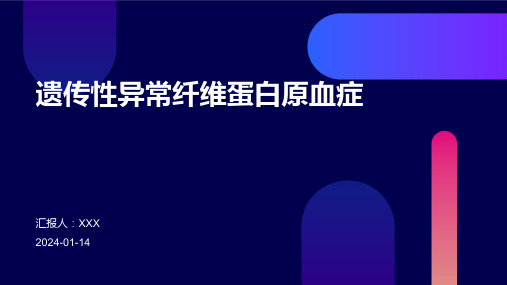 遗传性异常纤维蛋白原血症

汇报人：XXX

2024-01-14